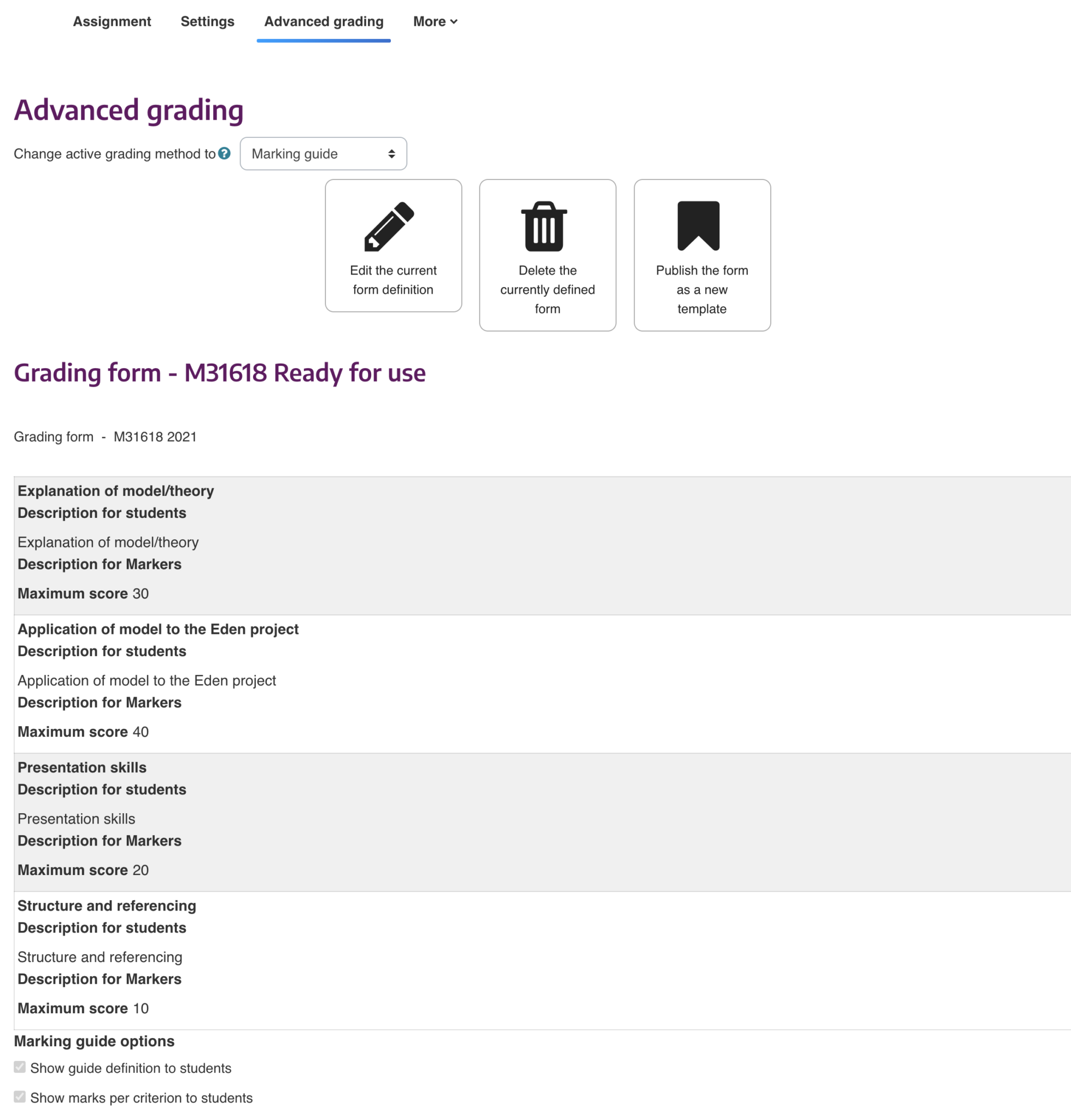 Assignment Settings Advanced grading More

Advanced grading

Change active grading method to Marking guide

Edit the current form definition

Delete the currently defined form

Publish the form as a new template

Grading form - M31618 Ready for use

Grading form - M31618 2021

Explanation of model/theory
Description for students
Explanation of model/theory
Description for Markers
Maximum score 30

Application of model to the Eden project
Description for students
Application of model to the Eden project
Description for Markers
Maximum score 40

Presentation skills
Description for students
Presentation skills
Description for Markers
Maximum score 20

Structure and referencing
Description for students
Structure and referencing
Description for Markers
Maximum score 10

Marking guide options
Show guide definition to students
Show marks per criterion to students